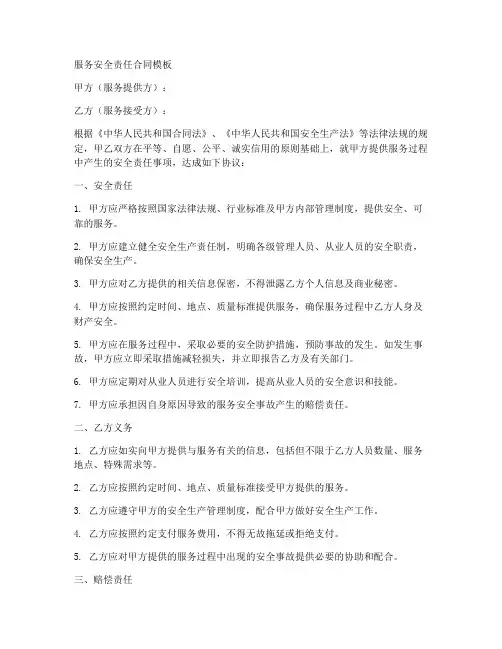 服务安全责任合同模板

甲方（服务提供方）：

乙方（服务接受方）：

根据《中华人民共和国合同法》、《中华人民共和国安全生产法》等法律法规的规定，甲乙双方在平等、自愿、公平、诚实信用的原则基础上，就甲方提供服务过程中产生的安全责任事项，达成如下协议：

一、安全责任

1. 甲方应严格按照国家法律法规、行业标准及甲方内部管理制度，提供安全、可靠的服务。

2. 甲方应建立健全安全生产责任制，明确各级管理人员、从业人员的安全职责，确保安全生产。

3. 甲方应对乙方提供的相关信息保密，不得泄露乙方个人信息及商业秘密。

4. 甲方应按照约定时间、地点、质量标准提供服务，确保服务过程中乙方人身及财产安全。

5. 甲方应在服务过程中，采取必要的安全防护措施，预防事故的发生。如发生事故，甲方应立即采取措施减轻损失，并立即报告乙方及有关部门。

6. 甲方应定期对从业人员进行安全培训，提高从业人员的安全意识和技能。

7. 甲方应承担因自身原因导致的服务安全事故产生的赔偿责任。

二、乙方义务

1. 乙方应如实向甲方提供与服务有关的信息，包括但不限于乙方人员数量、服务地点、特殊需求等。

2. 乙方应按照约定时间、地点、质量标准接受甲方提供的服务。

3. 乙方应遵守甲方的安全生产管理制度，配合甲方做好安全生产工作。

4. 乙方应按照约定支付服务费用，不得无故拖延或拒绝支付。

5. 乙方应对甲方提供的服务过程中出现的安全事故提供必要的协助和配合。

三、赔偿责任